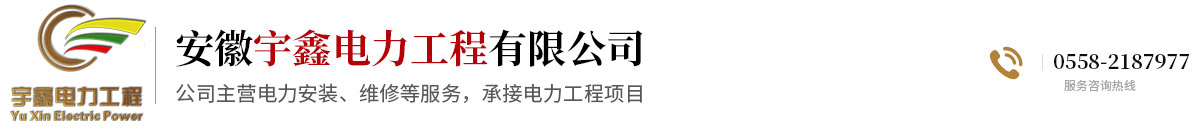 宇鑫电力工程
Yu Xin Electric Power

安徽宇鑫电力工程有限公司
公司主营电力安装、维修等服务，承接电力工程项目

0558-2187977
服务咨询热线